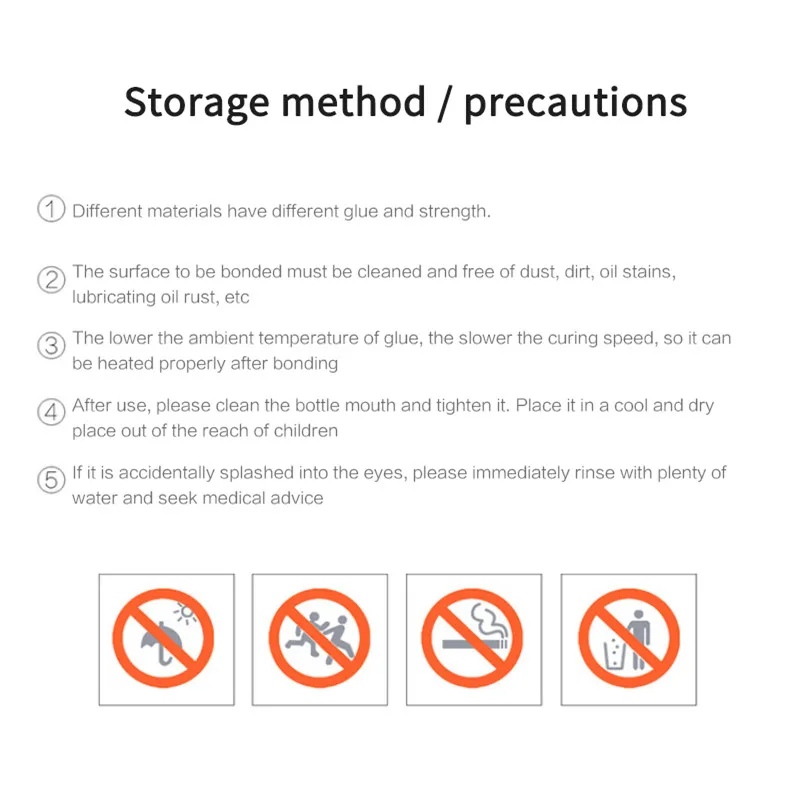 Storage method / precautions

① Different materials have different glue and strength.

② The surface to be bonded must be cleaned and free of dust, dirt, oil stains, lubricating oil rust, etc

③ The lower the ambient temperature of glue, the slower the curing speed, so it can be heated properly after bonding

④ After use, please clean the bottle mouth and tighten it. Place it in a cool and dry place out of the reach of children

⑤ If it is accidentally splashed into the eyes, please immediately rinse with plenty of water and seek medical advice